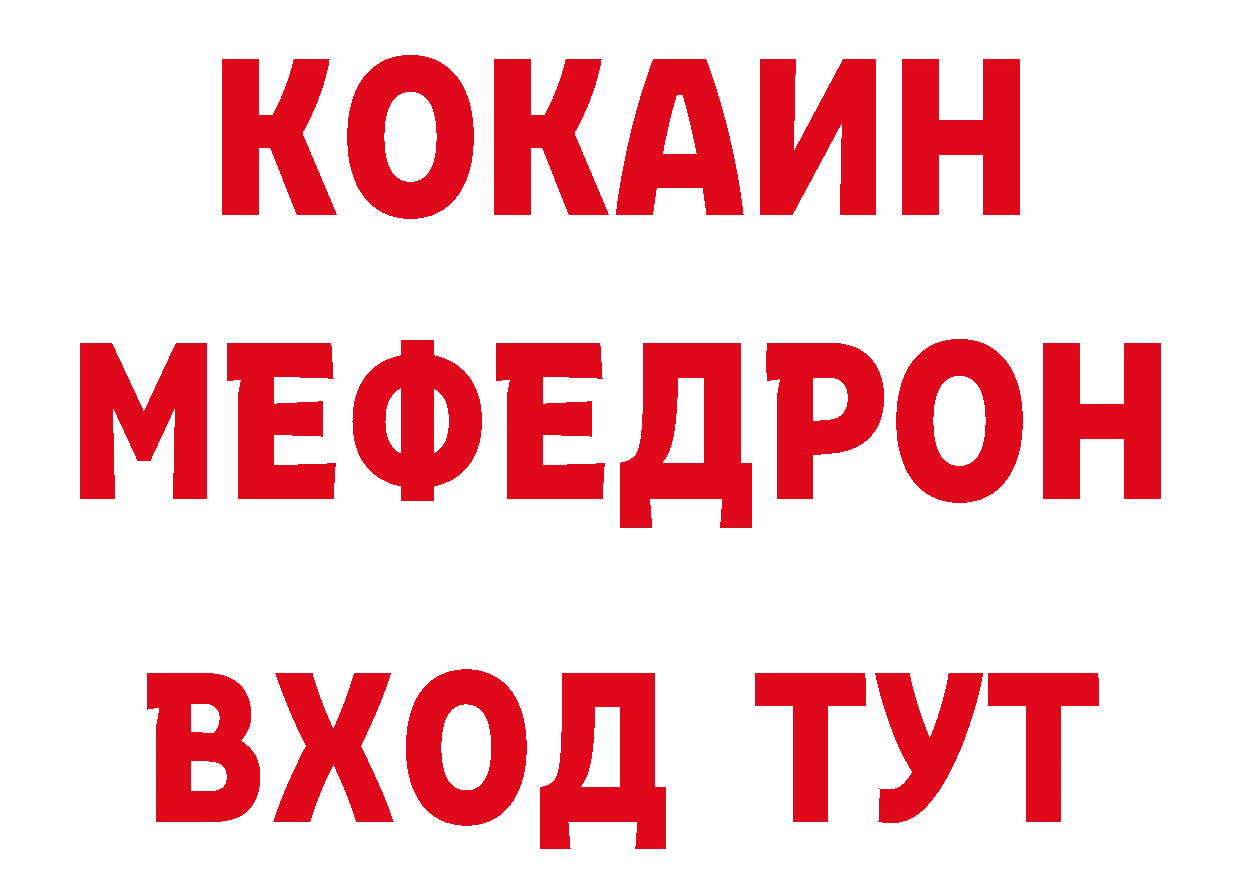 КОКАИН
МЕФЕДРОН
ВХОД ТУТ